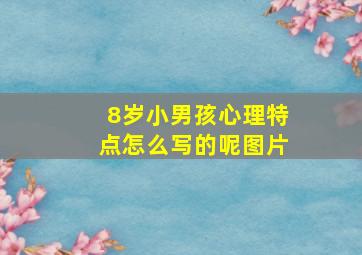 8岁小男孩心理特点怎么写的呢图片